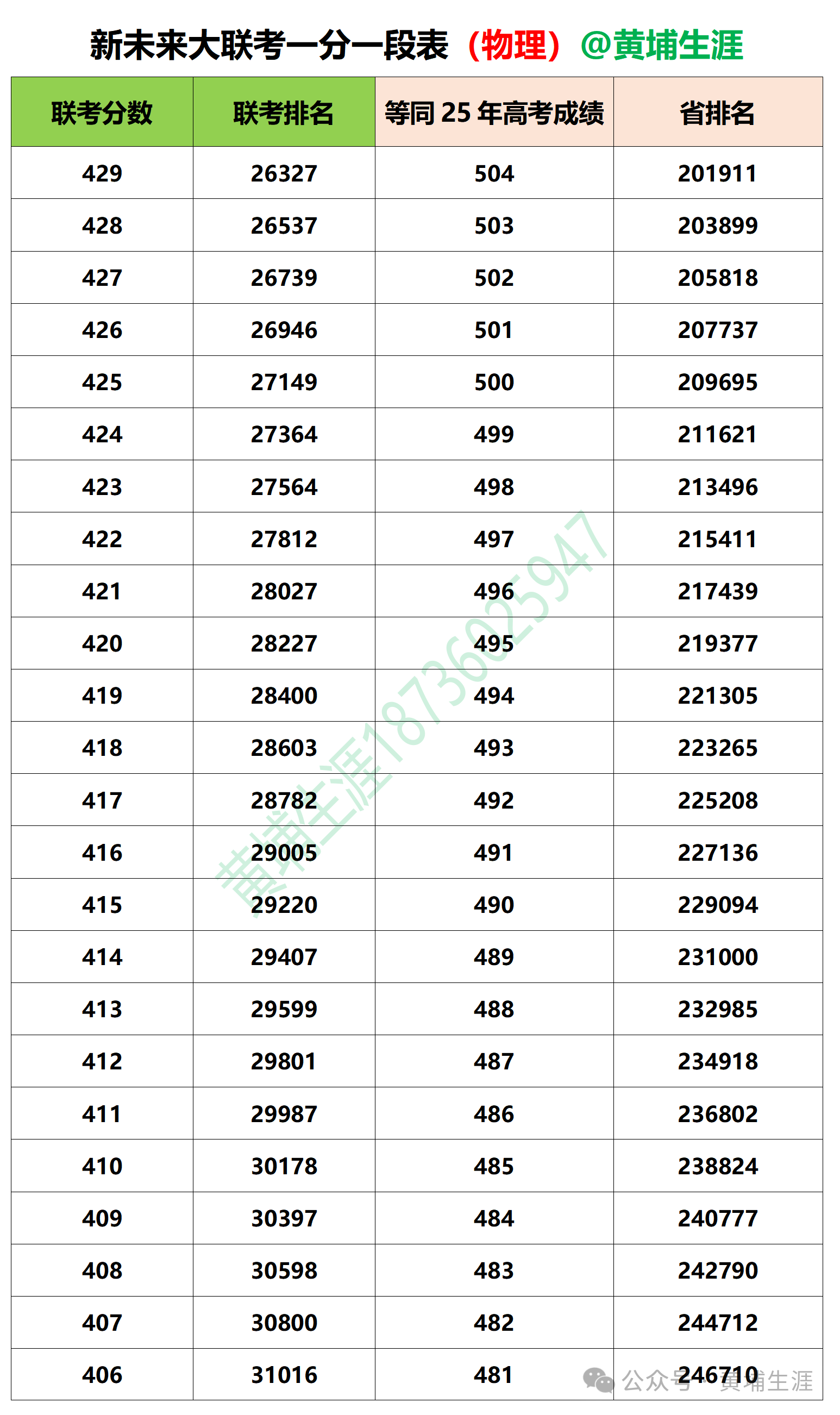 新未来大联考一分一段表（物理）@黄埔生涯

| 联考分数 | 联考排名 | 等同 25 年高考成绩 | 省排名 |
|---|---|---|---|
| 429 | 26327 | 504 | 201911 |
| 428 | 26537 | 503 | 203899 |
| 427 | 26739 | 502 | 205818 |
| 426 | 26946 | 501 | 207737 |
| 425 | 27149 | 500 | 209695 |
| 424 | 27364 | 499 | 211621 |
| 423 | 27564 | 498 | 213496 |
| 422 | 27812 | 497 | 215411 |
| 421 | 28027 | 496 | 217439 |
| 420 | 28227 | 495 | 219377 |
| 419 | 28400 | 494 | 221305 |
| 418 | 28603 | 493 | 223265 |
| 417 | 28782 | 492 | 225208 |
| 416 | 29005 | 491 | 227136 |
| 415 | 29220 | 490 | 229094 |
| 414 | 29407 | 489 | 231000 |
| 413 | 29599 | 488 | 232985 |
| 412 | 29801 | 487 | 234918 |
| 411 | 29987 | 486 | 236802 |
| 410 | 30178 | 485 | 238824 |
| 409 | 30397 | 484 | 240777 |
| 408 | 30598 | 483 | 242790 |
| 407 | 30800 | 482 | 244712 |
| 406 | 31016 | 481 | 246710 |

黄埔生涯18736025947

公众号 · 黄埔生涯